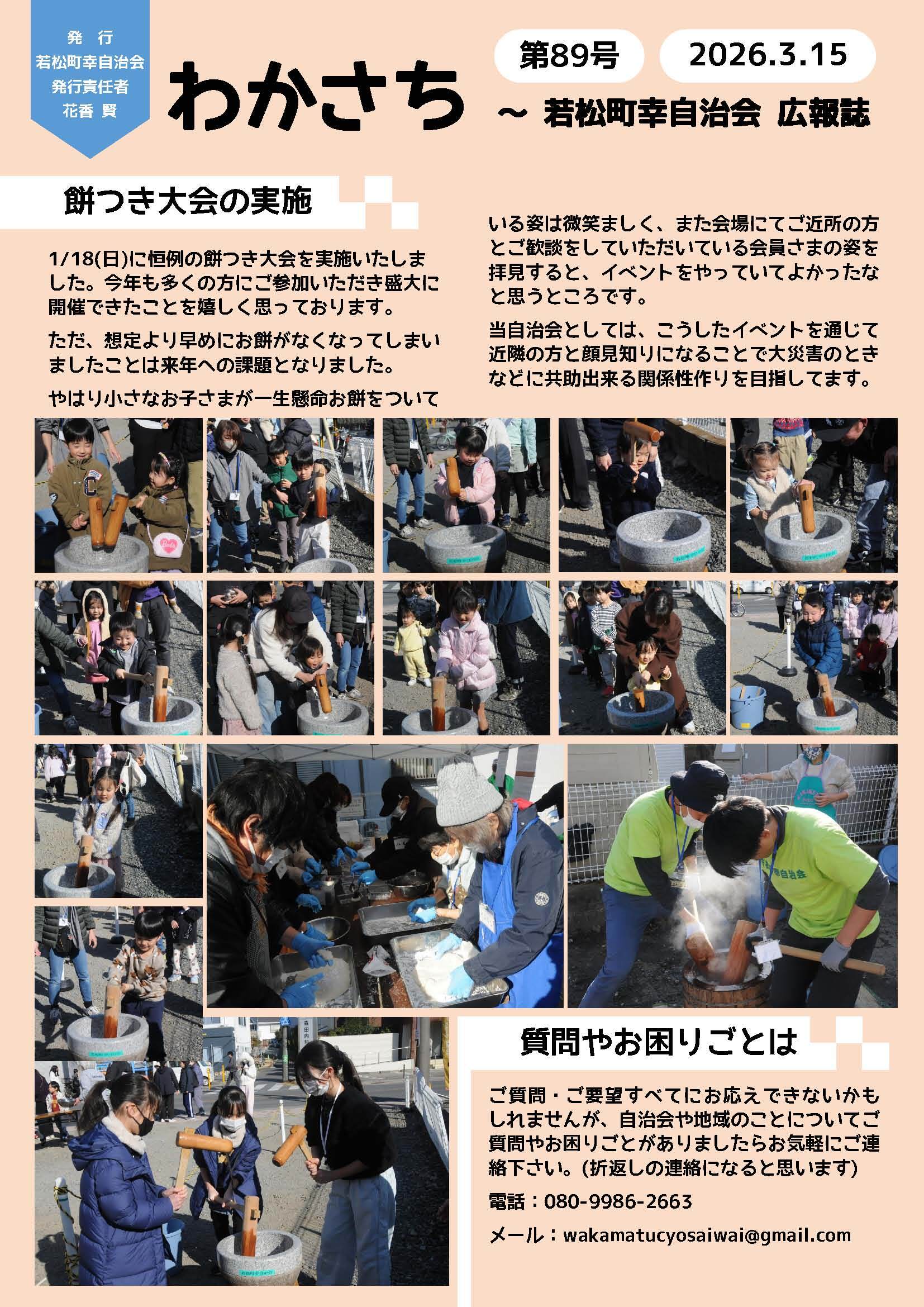 発 行
若松町幸自治会
発行責任者
花香 賢

わかさち

第89号

2026.3.15

～ 若松町幸自治会 広報誌

餅つき大会の実施

1/18(日)に恒例の餅つき大会を実施いたしました。今年も多くの方にご参加いただき盛大に開催できたことを嬉しく思っております。

ただ、想定より早めにお餅がなくなってしまいましたことは来年への課題となりました。

やはり小さなお子さまが一生懸命お餅をついている姿は微笑ましく、また会場にてご近所の方とご歓談をしていただいている会員さまの姿を拝見すると、イベントをやっていてよかったなと思うところです。

当自治会としては、こうしたイベントを通じて近隣の方と顔見知りになることで大災害のときなどに共助出来る関係性作りを目指してます。

質問やお困りごとは

ご質問・ご要望すべてにお応えできないかもしれませんが、自治会や地域のことについてご質問やお困りごとがありましたらお気軽にご連絡下さい。(折返しの連絡になると思います)

電話：080-9986-2663

メール：wakamatucyosaiwai@gmail.com